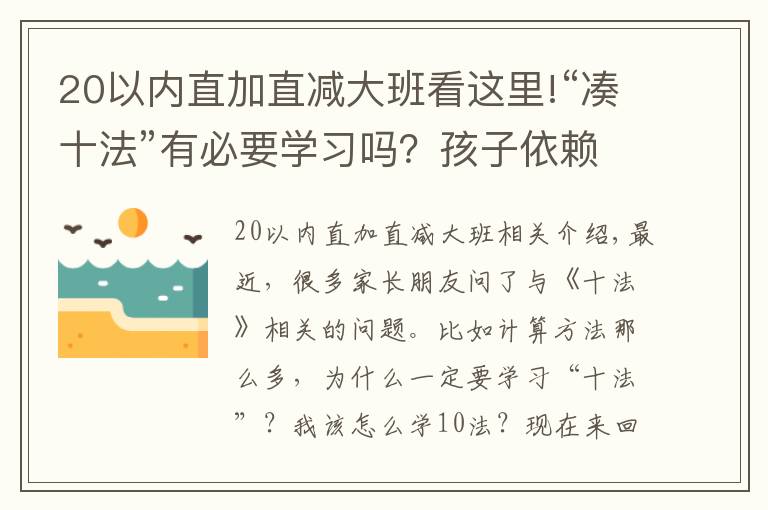 20以内直加直减大班看这里!“凑十法”有必要学习吗？孩子依赖

20以内直加直减大班相关介绍，最近，很多家长朋友问了与《十法》相关的问题。比如计算方法那么多，为什么一定要学习“十法”？我该怎么学10法？现在来回